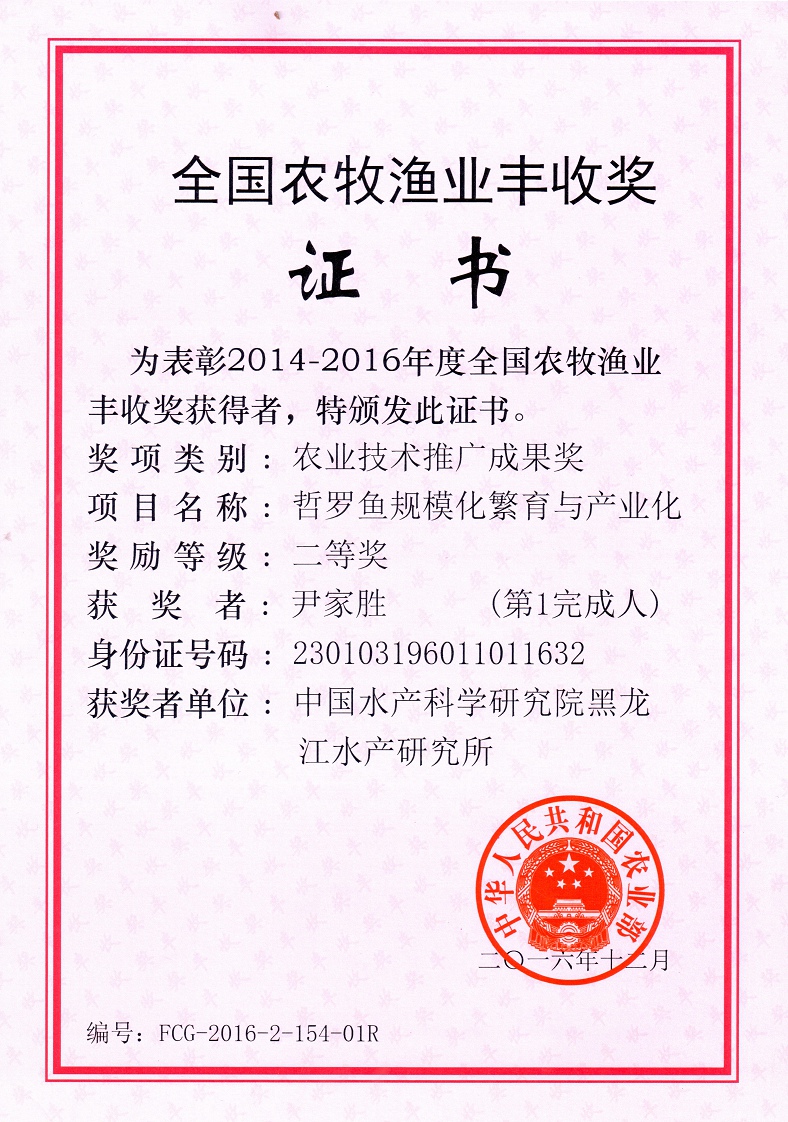 全国农牧渔业丰收奖

证 书

为表彰2014-2016年度全国农牧渔业丰收奖获得者，特颁发此证书。

奖项类别：农业技术推广成果奖
项目名称：哲罗鱼规模化繁育与产业化
奖励等级：二等奖
获 奖 者：尹家胜 （第1完成人）
身份证号码：230103196011011632
获奖者单位：中国水产科学研究院黑龙江水产研究所

中华人民共和国农业部

二〇一六年十二月

编号：FCG-2016-2-154-01R